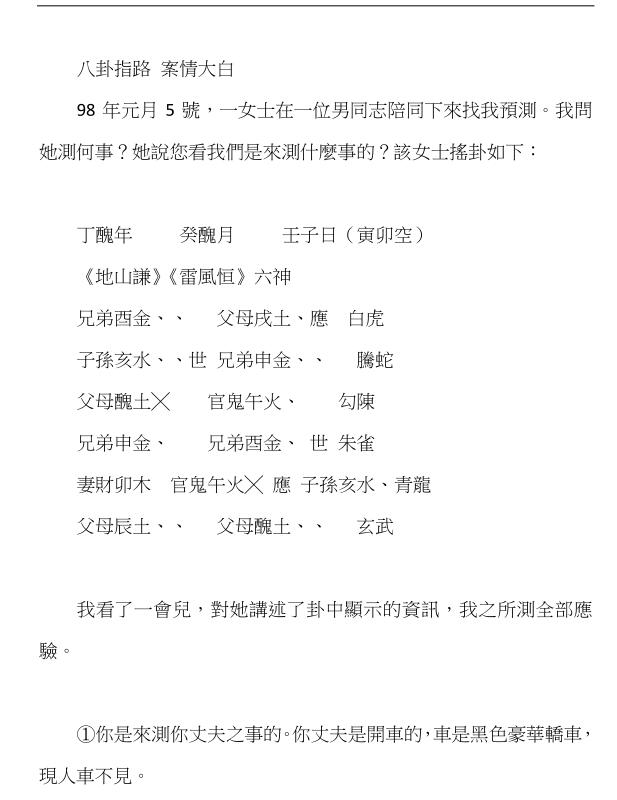 八卦指路 案情大白

98 年元月 5 號，一女士在一位男同志陪同下來找我預測。我問她測何事？她說您看我們是來測什麼事的？該女士搖卦如下：

丁醜年　　癸醜月　　壬子日（寅卯空）

《地山謙》《雷風恒》六神

兄弟酉金、、　父母戌土、應　白虎

子孫亥水、、世 兄弟申金、、　騰蛇

父母醜土╳　官鬼午火、　勾陳

兄弟申金、　兄弟酉金、 世 朱雀

妻財卯木　官鬼午火╳ 應 子孫亥水、青龍

父母辰土、、　父母醜土、、　玄武

我看了一會兒，對她講述了卦中顯示的資訊，我之所測全部應驗。

①你是來測你丈夫之事的。你丈夫是開車的，車是黑色豪華轎車，現人車不見。